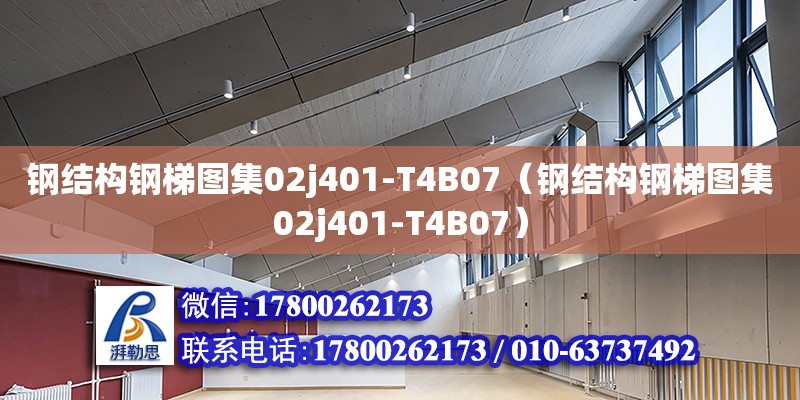 钢结构钢梯图集02j401-T4B07（钢结构钢梯图集02j401-T4B07）

湃勒思

微信：17800262173

联系电话：17800262173 / 010-63737492